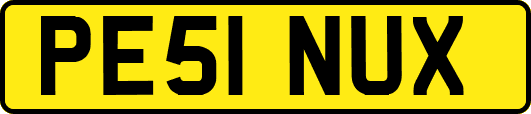 PE51 NUX